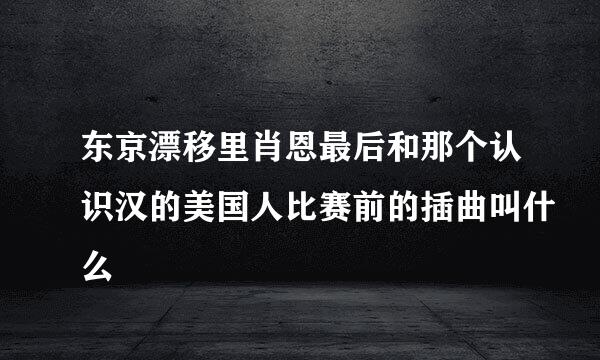 东京漂移里肖恩最后和那个认识汉的美国人比赛前的插曲叫什么